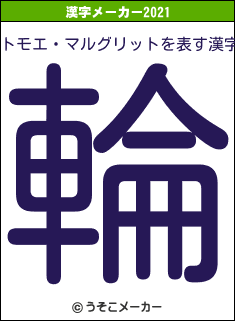 漢字メーカー2021

トモエ・マルグリットを表す漢字

輪

© うそこメーカー